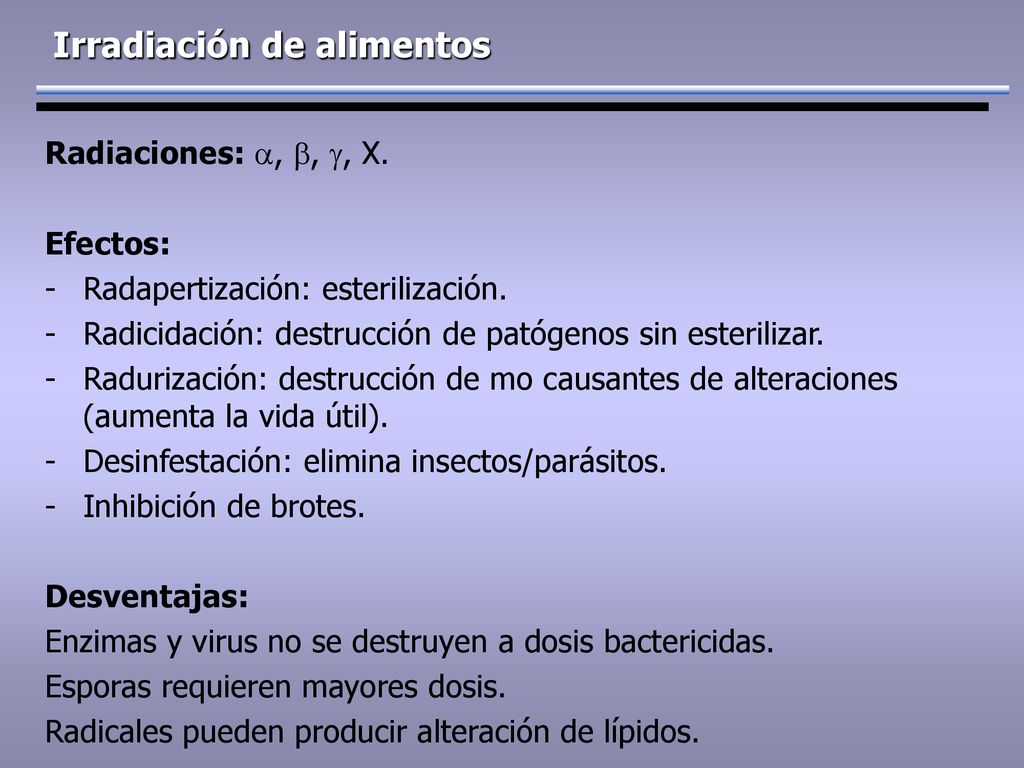 Irradiación de alimentos

Radiaciones: $\alpha$, $\beta$, $\gamma$, X.

Efectos:
- Radapertización: esterilización.
- Radicidación: destrucción de patógenos sin esterilizar.
- Radurización: destrucción de mo causantes de alteraciones (aumenta la vida útil).
- Desinfestación: elimina insectos/parásitos.
- Inhibición de brotes.

Desventajas:
Enzimas y virus no se destruyen a dosis bactericidas.
Esporas requieren mayores dosis.
Radicales pueden producir alteración de lípidos.